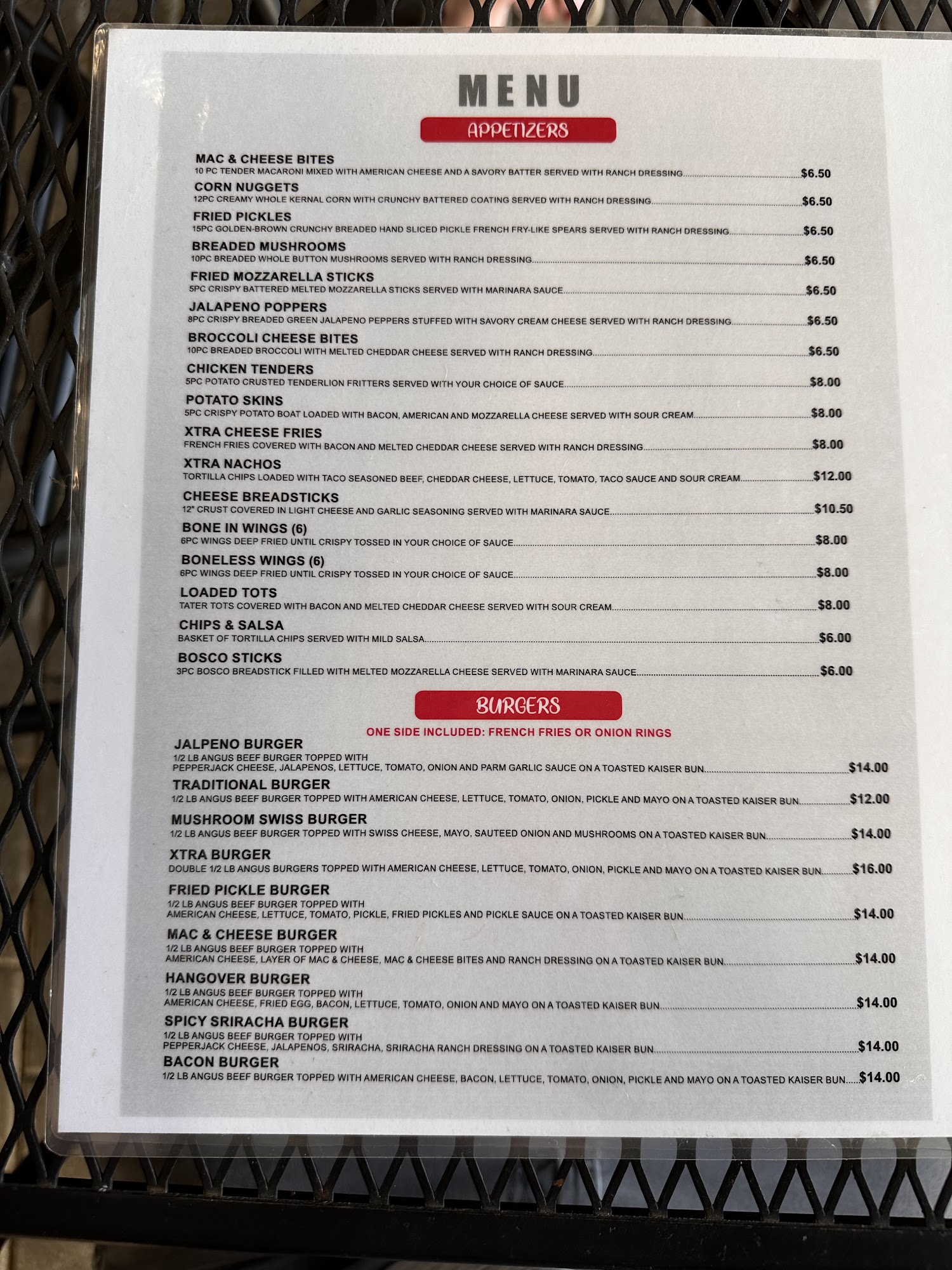 MENU

APPETIZERS

MAC & CHEESE BITES
10 PC TENDER MACARONI MIXED WITH AMERICAN CHEESE AND A SAVORY BATTER SERVED WITH RANCH DRESSING $6.50

CORN NUGGETS
12PC CREAMY WHOLE KERNAL CORN WITH CRUNCHY BATTERED COATING SERVED WITH RANCH DRESSING $6.50

FRIED PICKLES
15PC GOLDEN-BROWN CRUNCHY BREADED HAND SLICED PICKLE FRENCH FRY-LIKE SPEARS SERVED WITH RANCH DRESSING $6.50

BREADED MUSHROOMS
10PC BREADED WHOLE BUTTON MUSHROOMS SERVED WITH RANCH DRESSING $6.50

FRIED MOZZARELLA STICKS
5PC CRISPY BATTERED MELTED MOZZARELLA STICKS SERVED WITH MARINARA SAUCE $6.50

JALAPENO POPPERS
8PC CRISPY BREADED GREEN JALAPENO PEPPERS STUFFED WITH SAVORY CREAM CHEESE SERVED WITH RANCH DRESSING $6.50

BROCCOLI CHEESE BITES
10PC BREADED BROCCOLI WITH MELTED CHEDDAR CHEESE SERVED WITH RANCH DRESSING $6.50

CHICKEN TENDERS
5PC POTATO CRUSTED TENDERLION FRITTERS SERVED WITH YOUR CHOICE OF SAUCE $8.00

POTATO SKINS
5PC CRISPY POTATO BOAT LOADED WITH BACON, AMERICAN AND MOZZARELLA CHEESE SERVED WITH SOUR CREAM $8.00

XTRA CHEESE FRIES
FRENCH FRIES COVERED WITH BACON AND MELTED CHEDDAR CHEESE SERVED WITH RANCH DRESSING $8.00

XTRA NACHOS
TORTILLA CHIPS LOADED WITH TACO SEASONED BEEF, CHEDDAR CHEESE, LETTUCE, TOMATO, TACO SAUCE AND SOUR CREAM $12.00

CHEESE BREADSTICKS
12" CRUST COVERED IN LIGHT CHEESE AND GARLIC SEASONING SERVED WITH MARINARA SAUCE $10.50

BONE IN WINGS (6)
6PC WINGS DEEP FRIED UNTIL CRISPY TOSSED IN YOUR CHOICE OF SAUCE $8.00

BONELESS WINGS (6)
6PC WINGS DEEP FRIED UNTIL CRISPY TOSSED IN YOUR CHOICE OF SAUCE $8.00

LOADED TOTS
TATER TOTS COVERED WITH BACON AND MELTED CHEDDAR CHEESE SERVED WITH SOUR CREAM $8.00

CHIPS & SALSA
BASKET OF TORTILLA CHIPS SERVED WITH MILD SALSA $6.00

BOSCO STICKS
3PC BOSCO BREADSTICK FILLED WITH MELTED MOZZARELLA CHEESE SERVED WITH MARINARA SAUCE $6.00

BURGERS

ONE SIDE INCLUDED: FRENCH FRIES OR ONION RINGS

JALPENO BURGER
1/2 LB ANGUS BEEF BURGER TOPPED WITH PEPPERJACK CHEESE, JALAPENOS, LETTUCE, TOMATO, ONION AND PARM GARLIC SAUCE ON A TOASTED KAISER BUN $14.00

TRADITIONAL BURGER
1/2 LB ANGUS BEEF BURGER TOPPED WITH AMERICAN CHEESE, LETTUCE, TOMATO, ONION, PICKLE AND MAYO ON A TOASTED KAISER BUN $12.00

MUSHROOM SWISS BURGER
1/2 LB ANGUS BEEF BURGER TOPPED WITH SWISS CHEESE, MAYO, SAUTEED ONION AND MUSHROOMS ON A TOASTED KAISER BUN $14.00

XTRA BURGER
DOUBLE 1/2 LB ANGUS BURGERS TOPPED WITH AMERICAN CHEESE, LETTUCE, TOMATO, ONION, PICKLE AND MAYO ON A TOASTED KAISER BUN $16.00

FRIED PICKLE BURGER
1/2 LB ANGUS BEEF BURGER TOPPED WITH AMERICAN CHEESE, LETTUCE, TOMATO, PICKLE, FRIED PICKLES AND PICKLE SAUCE ON A TOASTED KAISER BUN $14.00

MAC & CHEESE BURGER
1/2 LB ANGUS BEEF BURGER TOPPED WITH AMERICAN CHEESE, LAYER OF MAC & CHEESE, MAC & CHEESE BITES AND RANCH DRESSING ON A TOASTED KAISER BUN $14.00

HANGOVER BURGER
1/2 LB ANGUS BEEF BURGER TOPPED WITH AMERICAN CHEESE, FRIED EGG, BACON, LETTUCE, TOMATO, ONION AND MAYO ON A TOASTED KAISER BUN $14.00

SPICY SRIRACHA BURGER
1/2 LB ANGUS BEEF BURGER TOPPED WITH PEPPERJACK CHEESE, JALAPENOS, SRIRACHA, SRIRACHA RANCH DRESSING ON A TOASTED KAISER BUN $14.00

BACON BURGER
1/2 LB ANGUS BEEF BURGER TOPPED WITH AMERICAN CHEESE, BACON, LETTUCE, TOMATO, ONION, PICKLE AND MAYO ON A TOASTED KAISER BUN $14.00